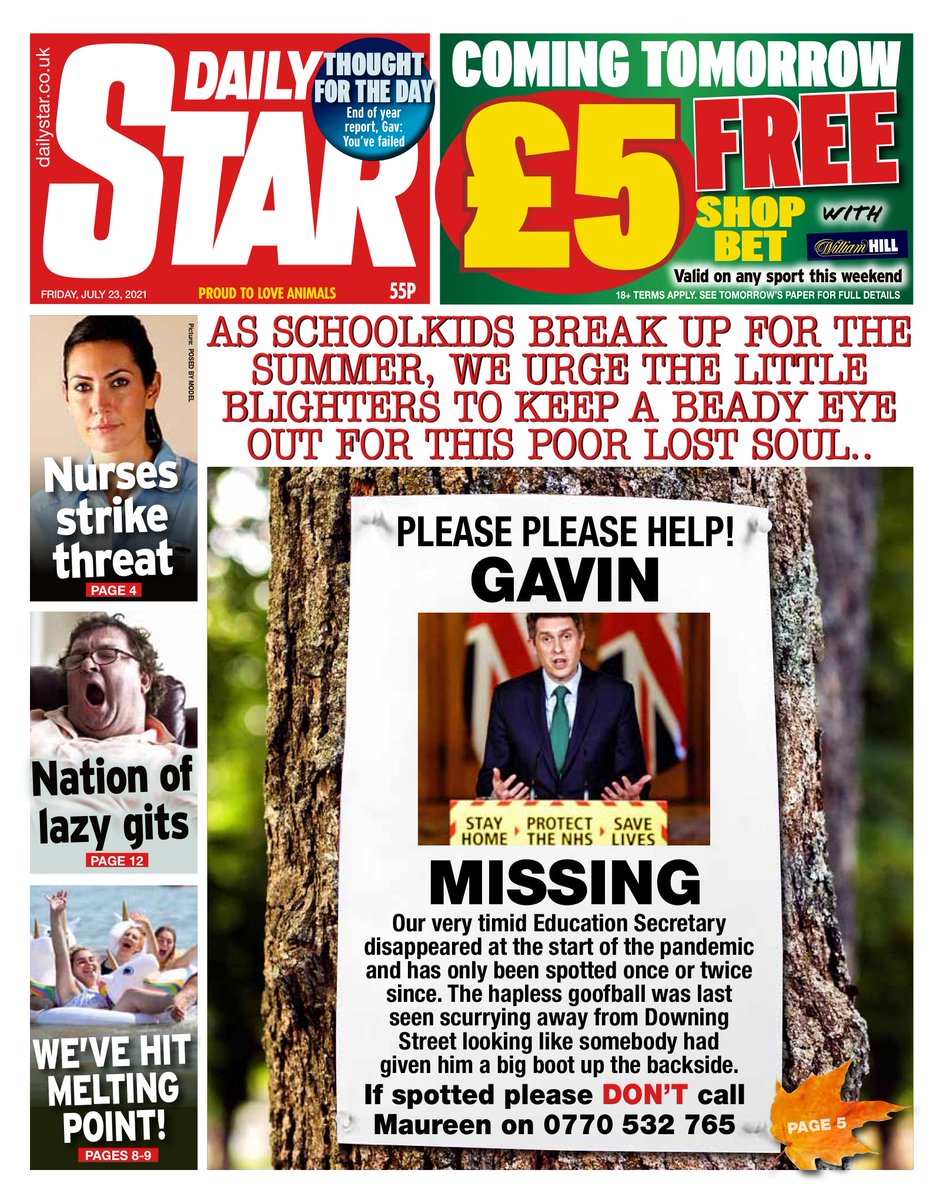 dailystar.co.uk

DAILY STAR

THOUGHT FOR THE DAY
End of year report, Gav: You've failed

FRIDAY, JULY 23, 2021 PROUD TO LOVE ANIMALS 55P

COMING TOMORROW
£5 FREE
SHOP BET WITH William HILL
Valid on any sport this weekend
18+ TERMS APPLY. SEE TOMORROW'S PAPER FOR FULL DETAILS

Picture: POSED BY MODEL
Nurses strike threat
PAGE 4

Nation of lazy gits
PAGE 12

WE'VE HIT MELTING POINT!
PAGES 8-9

AS SCHOOLKIDS BREAK UP FOR THE SUMMER, WE URGE THE LITTLE BLIGHTERS TO KEEP A BEADY EYE OUT FOR THIS POOR LOST SOUL..

PLEASE PLEASE HELP!
GAVIN

STAY HOME PROTECT THE NHS SAVE LIVES

MISSING
Our very timid Education Secretary disappeared at the start of the pandemic and has only been spotted once or twice since. The hapless goofball was last seen scurrying away from Downing Street looking like somebody had given him a big boot up the backside.
If spotted please DON'T call Maureen on 0770 532 765

PAGE 5